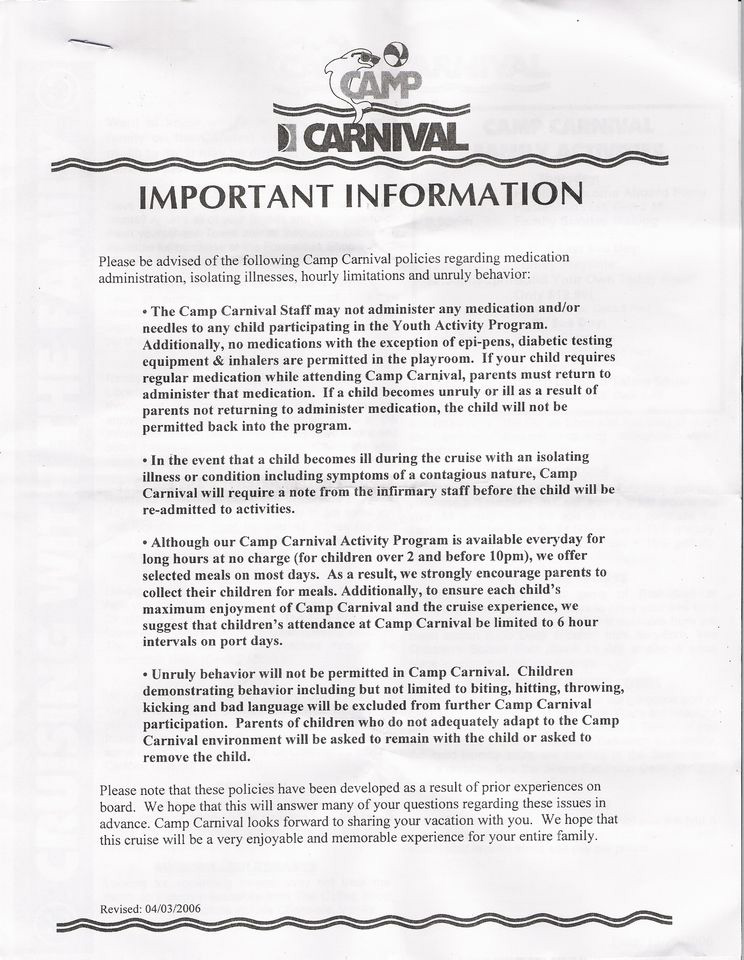 CAMP
CARNIVAL

IMPORTANT INFORMATION

Please be advised of the following Camp Carnival policies regarding medication administration, isolating illnesses, hourly limitations and unruly behavior:

• The Camp Carnival Staff may not administer any medication and/or needles to any child participating in the Youth Activity Program. Additionally, no medications with the exception of epi-pens, diabetic testing equipment & inhalers are permitted in the playroom. If your child requires regular medication while attending Camp Carnival, parents must return to administer that medication. If a child becomes unruly or ill as a result of parents not returning to administer medication, the child will not be permitted back into the program.

• In the event that a child becomes ill during the cruise with an isolating illness or condition including symptoms of a contagious nature, Camp Carnival will require a note from the infirmary staff before the child will be re-admitted to activities.

• Although our Camp Carnival Activity Program is available everyday for long hours at no charge (for children over 2 and before 10pm), we offer selected meals on most days. As a result, we strongly encourage parents to collect their children for meals. Additionally, to ensure each child's maximum enjoyment of Camp Carnival and the cruise experience, we suggest that children's attendance at Camp Carnival be limited to 6 hour intervals on port days.

• Unruly behavior will not be permitted in Camp Carnival. Children demonstrating behavior including but not limited to biting, hitting, throwing, kicking and bad language will be excluded from further Camp Carnival participation. Parents of children who do not adequately adapt to the Camp Carnival environment will be asked to remain with the child or asked to remove the child.

Please note that these policies have been developed as a result of prior experiences on board. We hope that this will answer many of your questions regarding these issues in advance. Camp Carnival looks forward to sharing your vacation with you. We hope that this cruise will be a very enjoyable and memorable experience for your entire family.

Revised: 04/03/2006